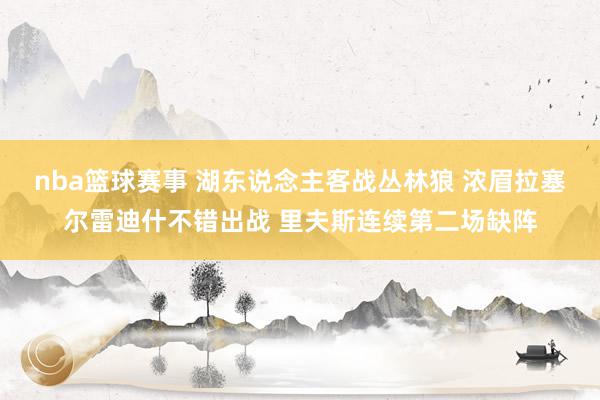 nba篮球赛事 湖东说念主客战丛林狼 浓眉拉塞尔雷迪什不错出战 里夫斯连续第二场缺阵